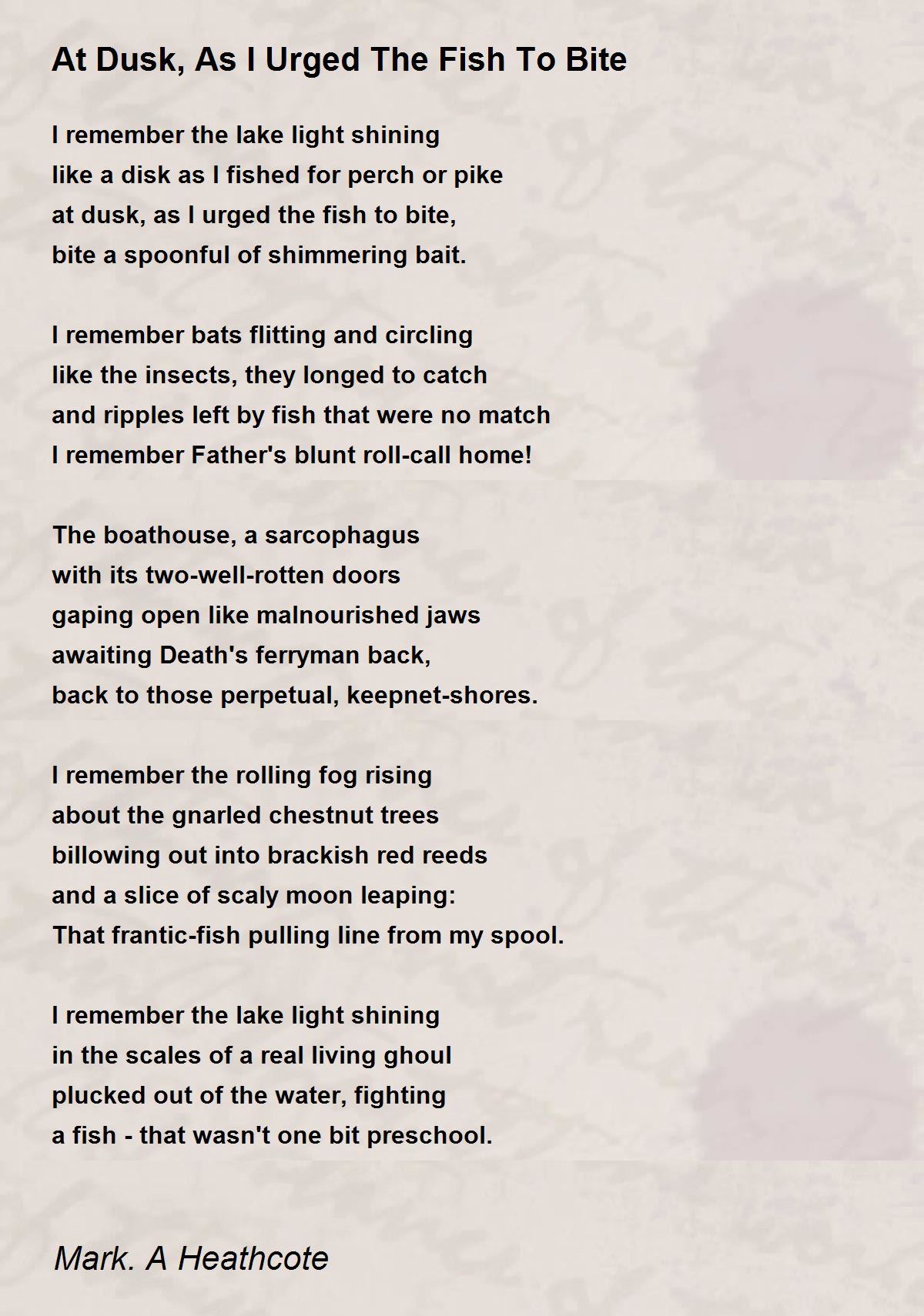 At Dusk, As I Urged The Fish To Bite

I remember the lake light shining
like a disk as I fished for perch or pike
at dusk, as I urged the fish to bite,
bite a spoonful of shimmering bait.

I remember bats flitting and circling
like the insects, they longed to catch
and ripples left by fish that were no match
I remember Father's blunt roll-call home!

The boathouse, a sarcophagus
with its two-well-rotten doors
gaping open like malnourished jaws
awaiting Death's ferryman back,
back to those perpetual, keepnet-shores.

I remember the rolling fog rising
about the gnarled chestnut trees
billowing out into brackish red reeds
and a slice of scaly moon leaping:
That frantic-fish pulling line from my spool.

I remember the lake light shining
in the scales of a real living ghoul
plucked out of the water, fighting
a fish - that wasn't one bit preschool.

Mark. A Heathcote